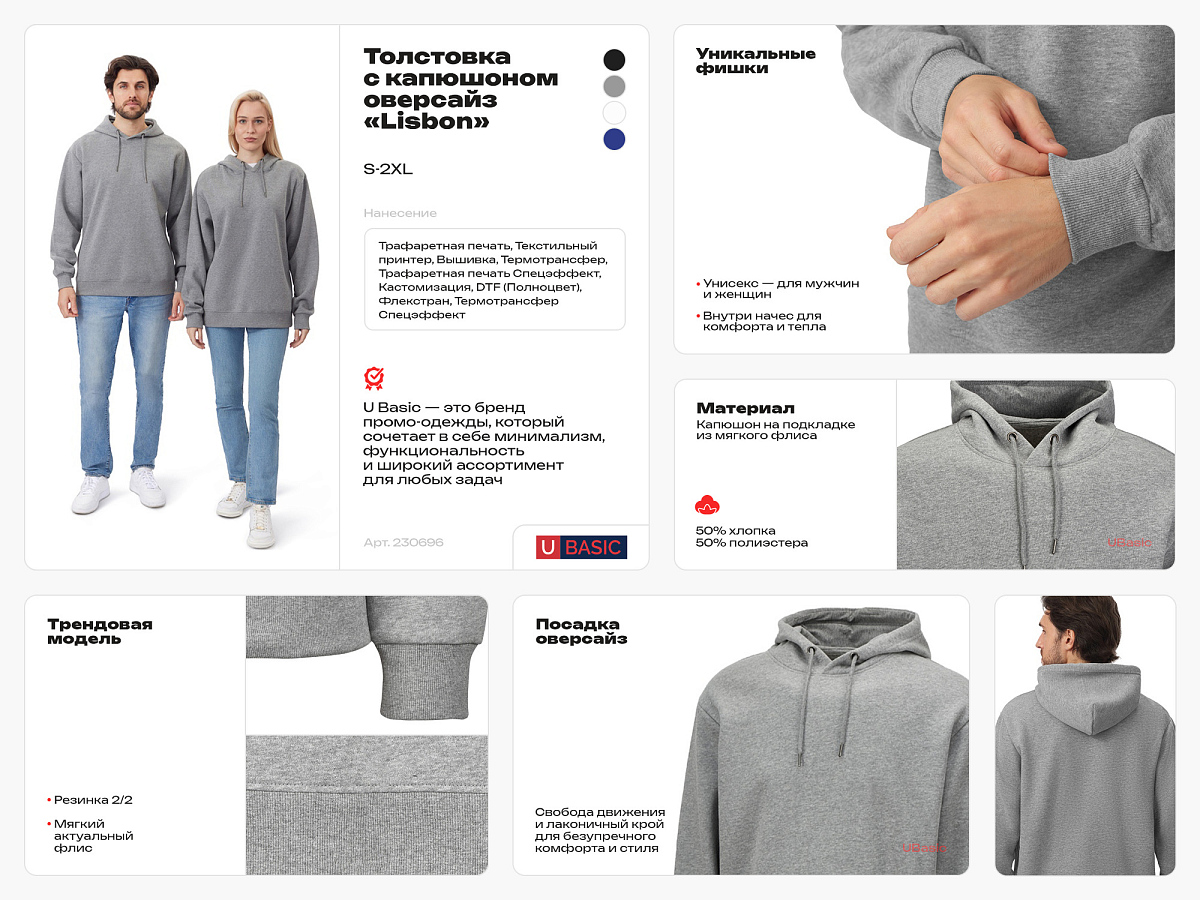 Толстовка с капюшоном оверсайз «Lisbon»

S-2XL

Нанесение

Трафаретная печать, Текстильный принтер, Вышивка, Термотрансфер, Трафаретная печать Спецэффект, Кастомизация, DTF (Полноцвет), Флекстран, Термотрансфер Спецэффект

U Basic — это бренд промо-одежды, который сочетает в себе минимализм, функциональность и широкий ассортимент для любых задач

Арт. 230696

U BASIC

Уникальные фишки

• Унисекс — для мужчин и женщин

• Внутри начес для комфорта и тепла

Материал

Капюшон на подкладке из мягкого флиса

50% хлопка
50% полиэстера

UBasic

Трендовая модель

• Резинка 2/2

• Мягкий актуальный флис

Посадка оверсайз

Свобода движения и лаконичный крой для безупречного комфорта и стиля

UBasic